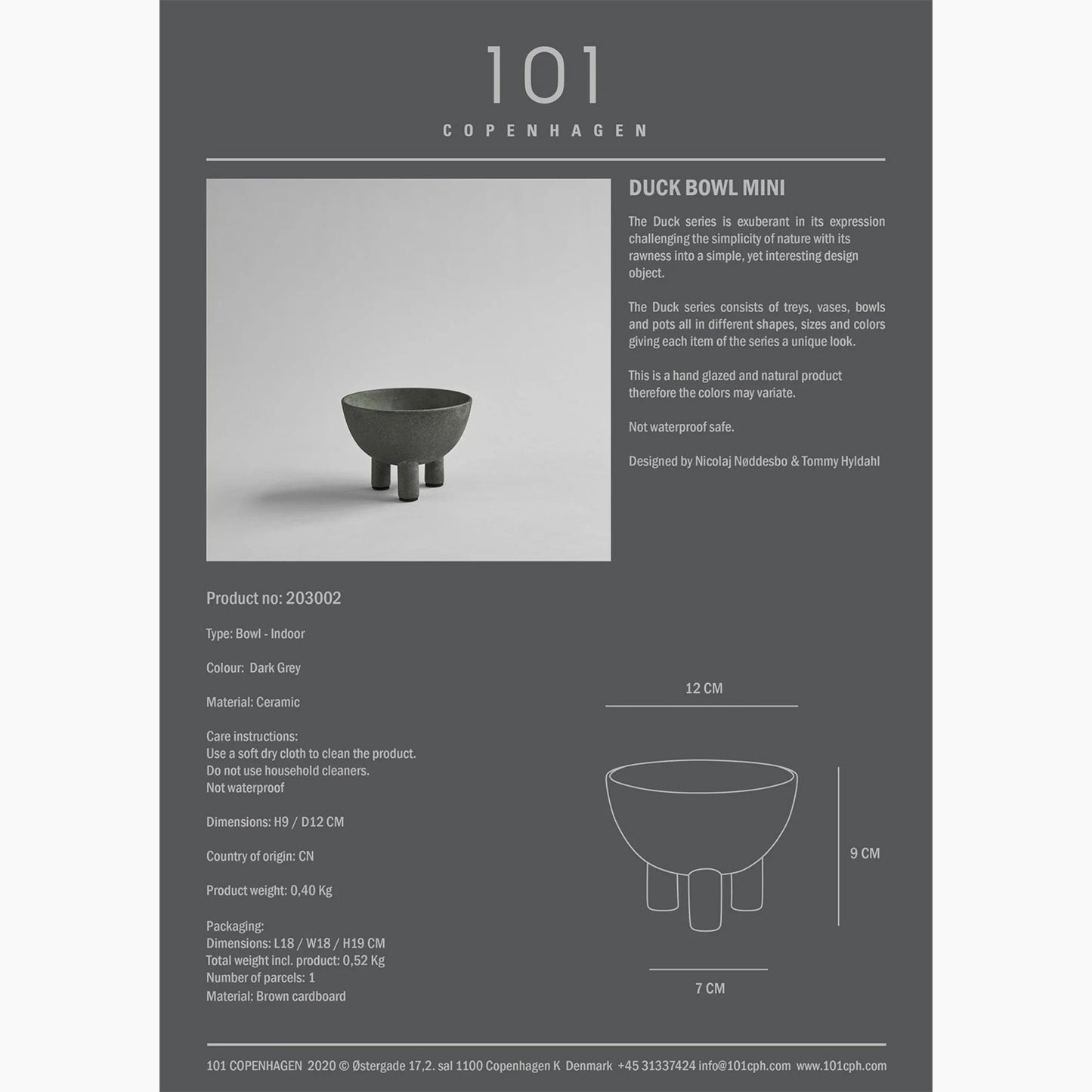 101

COPENHAGEN

DUCK BOWL MINI

The Duck series is exuberant in its expression challenging the simplicity of nature with its rawness into a simple, yet interesting design object.

The Duck series consists of treys, vases, bowls and pots all in different shapes, sizes and colors giving each item of the series a unique look.

This is a hand glazed and natural product therefore the colors may variate.

Not waterproof safe.

Designed by Nicolaj Nøddesbo & Tommy Hyldahl

Product no: 203002

Type: Bowl - Indoor

Colour: Dark Grey

Material: Ceramic

Care instructions:
Use a soft dry cloth to clean the product.
Do not use household cleaners.
Not waterproof

Dimensions: H9 / D12 CM

Country of origin: CN

Product weight: 0,40 Kg

Packaging:
Dimensions: L18 / W18 / H19 CM
Total weight incl. product: 0,52 Kg
Number of parcels: 1
Material: Brown cardboard

12 CM

9 CM

7 CM

101 COPENHAGEN 2020 © Østergade 17,2. sal 1100 Copenhagen K Denmark +45 31337424 info@101cph.com www.101cph.com